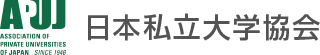 APUJ
ASSOCIATION OF PRIVATE UNIVERSITIES OF JAPAN SINCE 1946

日本私立大学協会